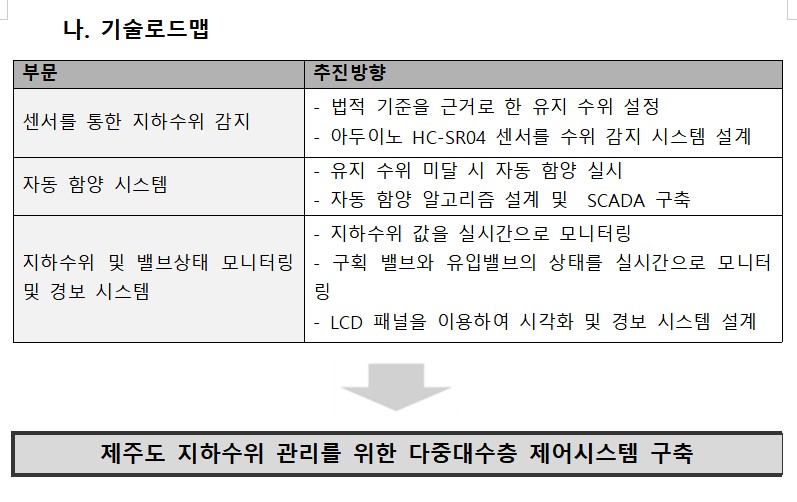 나. 기술로드맵

| 부문 | 추진방향 |
|---|---|
| 센서를 통한 지하수위 감지 | - 법적 기준을 근거로 한 유지 수위 설정<br>- 아두이노 HC-SR04 센서를 수위 감지 시스템 설계 |
| 자동 함양 시스템 | - 유지 수위 미달 시 자동 함양 실시<br>- 자동 함양 알고리즘 설계 및 SCADA 구축 |
| 지하수위 및 밸브상태 모니터링 및 경보 시스템 | - 지하수위 값을 실시간으로 모니터링<br>- 구획 밸브와 유입밸브의 상태를 실시간으로 모니터링<br>- LCD 패널을 이용하여 시각화 및 경보 시스템 설계 |

제주도 지하수위 관리를 위한 다중대수층 제어시스템 구축